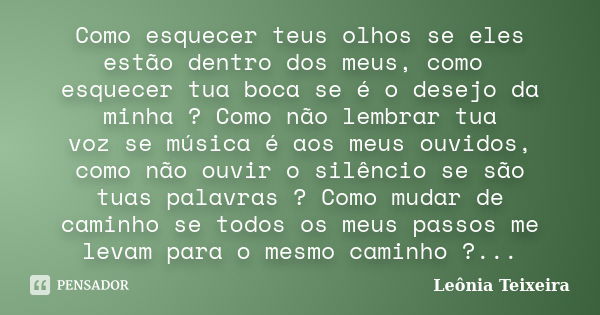 Como esquecer teus olhos se eles estão dentro dos meus, como esquecer tua boca se é o desejo da minha ? Como não lembrar tua voz se música é aos meus ouvidos, como não ouvir o silêncio se são tuas palavras ? Como mudar de caminho se todos os meus passos me levam para o mesmo caminho ?...

PENSADOR

Leônia Teixeira